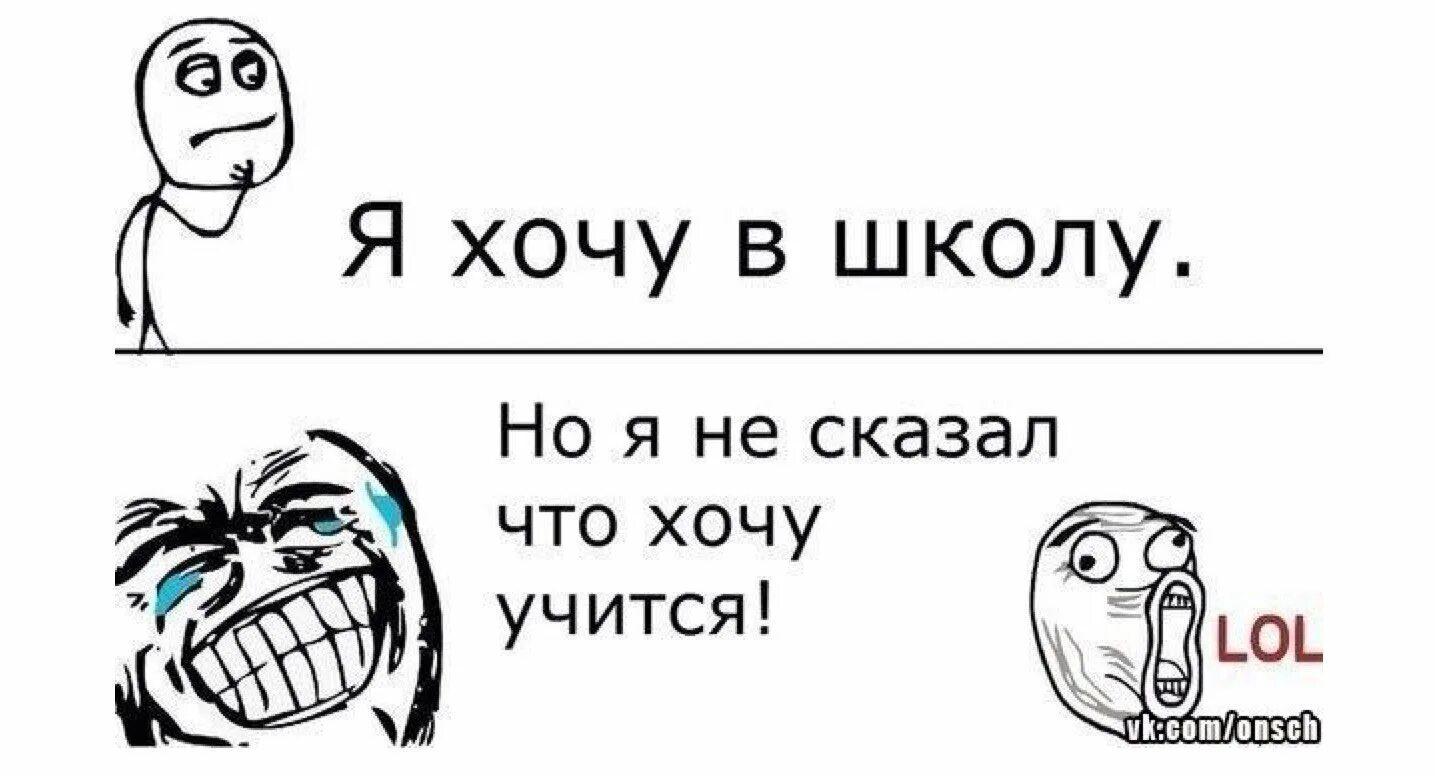 Я хочу в школу.

Но я не сказал что хочу учится!

LOL

vk.com/onsch